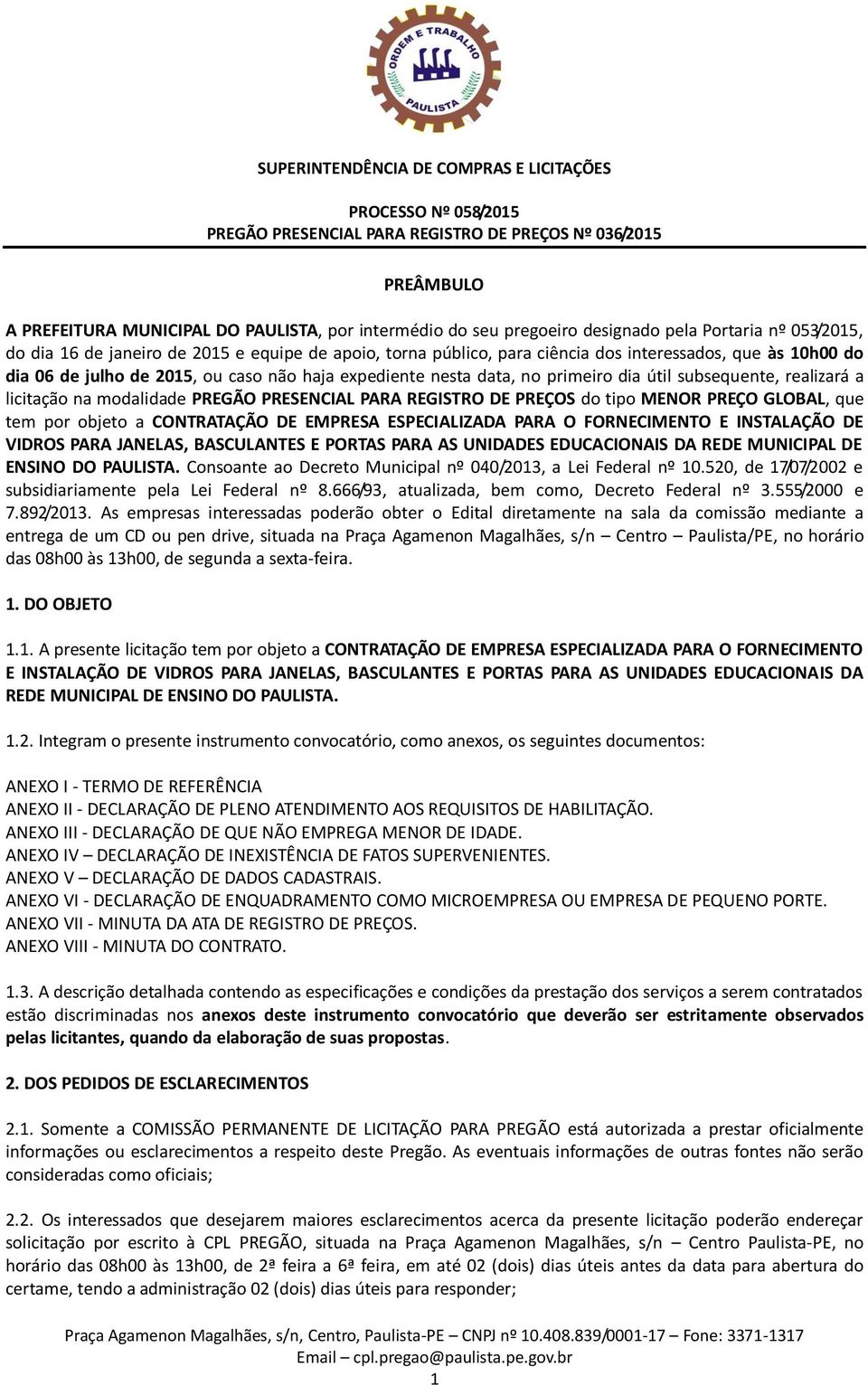 ORDEM E TRABALHO
PAULISTA

SUPERINTENDÊNCIA DE COMPRAS E LICITAÇÕES

PROCESSO Nº 058/2015
PREGÃO PRESENCIAL PARA REGISTRO DE PREÇOS Nº 036/2015

PREÂMBULO

A PREFEITURA MUNICIPAL DO PAULISTA, por intermédio do seu pregoeiro designado pela Portaria nº 053/2015, do dia 16 de janeiro de 2015 e equipe de apoio, torna público, para ciência dos interessados, que às 10h00 do dia 06 de julho de 2015, ou caso não haja expediente nesta data, no primeiro dia útil subsequente, realizará a licitação na modalidade PREGÃO PRESENCIAL PARA REGISTRO DE PREÇOS do tipo MENOR PREÇO GLOBAL, que tem por objeto a CONTRATAÇÃO DE EMPRESA ESPECIALIZADA PARA O FORNECIMENTO E INSTALAÇÃO DE VIDROS PARA JANELAS, BASCULANTES E PORTAS PARA AS UNIDADES EDUCACIONAIS DA REDE MUNICIPAL DE ENSINO DO PAULISTA. Consoante ao Decreto Municipal nº 040/2013, a Lei Federal nº 10.520, de 17/07/2002 e subsidiariamente pela Lei Federal nº 8.666/93, atualizada, bem como, Decreto Federal nº 3.555/2000 e 7.892/2013. As empresas interessadas poderão obter o Edital diretamente na sala da comissão mediante a entrega de um CD ou pen drive, situada na Praça Agamenon Magalhães, s/n – Centro – Paulista/PE, no horário das 08h00 às 13h00, de segunda a sexta-feira.

1. DO OBJETO

1.1. A presente licitação tem por objeto a CONTRATAÇÃO DE EMPRESA ESPECIALIZADA PARA O FORNECIMENTO E INSTALAÇÃO DE VIDROS PARA JANELAS, BASCULANTES E PORTAS PARA AS UNIDADES EDUCACIONAIS DA REDE MUNICIPAL DE ENSINO DO PAULISTA.

1.2. Integram o presente instrumento convocatório, como anexos, os seguintes documentos:

ANEXO I - TERMO DE REFERÊNCIA
ANEXO II - DECLARAÇÃO DE PLENO ATENDIMENTO AOS REQUISITOS DE HABILITAÇÃO.
ANEXO III - DECLARAÇÃO DE QUE NÃO EMPREGA MENOR DE IDADE.
ANEXO IV – DECLARAÇÃO DE INEXISTÊNCIA DE FATOS SUPERVENIENTES.
ANEXO V – DECLARAÇÃO DE DADOS CADASTRAIS.
ANEXO VI - DECLARAÇÃO DE ENQUADRAMENTO COMO MICROEMPRESA OU EMPRESA DE PEQUENO PORTE.
ANEXO VII - MINUTA DA ATA DE REGISTRO DE PREÇOS.
ANEXO VIII - MINUTA DO CONTRATO.

1.3. A descrição detalhada contendo as especificações e condições da prestação dos serviços a serem contratados estão discriminadas nos anexos deste instrumento convocatório que deverão ser estritamente observados pelas licitantes, quando da elaboração de suas propostas.

2. DOS PEDIDOS DE ESCLARECIMENTOS

2.1. Somente a COMISSÃO PERMANENTE DE LICITAÇÃO PARA PREGÃO está autorizada a prestar oficialmente informações ou esclarecimentos a respeito deste Pregão. As eventuais informações de outras fontes não serão consideradas como oficiais;

2.2. Os interessados que desejarem maiores esclarecimentos acerca da presente licitação poderão endereçar solicitação por escrito à CPL PREGÃO, situada na Praça Agamenon Magalhães, s/n – Centro Paulista-PE, no horário das 08h00 às 13h00, de 2ª feira a 6ª feira, em até 02 (dois) dias úteis antes da data para abertura do certame, tendo a administração 02 (dois) dias úteis para responder;

Praça Agamenon Magalhães, s/n, Centro, Paulista-PE – CNPJ nº 10.408.839/0001-17 – Fone: 3371-1317
Email – cpl.pregao@paulista.pe.gov.br
1